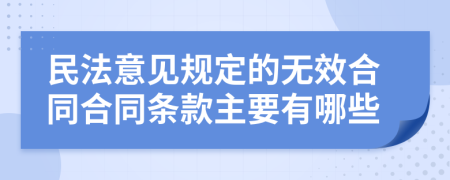 民法意见规定的无效合同合同条款主要有哪些